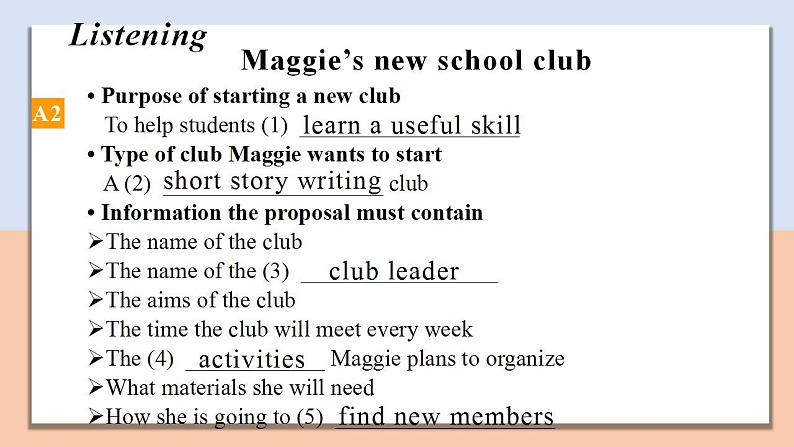 Listening

Maggie's new school club

A2

• Purpose of starting a new club
To help students (1) learn a useful skill

• Type of club Maggie wants to start
A (2) short story writing club

• Information the proposal must contain
➢The name of the club
➢The name of the (3) club leader
➢The aims of the club
➢The time the club will meet every week
➢The (4) activities Maggie plans to organize
➢What materials she will need
➢How she is going to (5) find new members